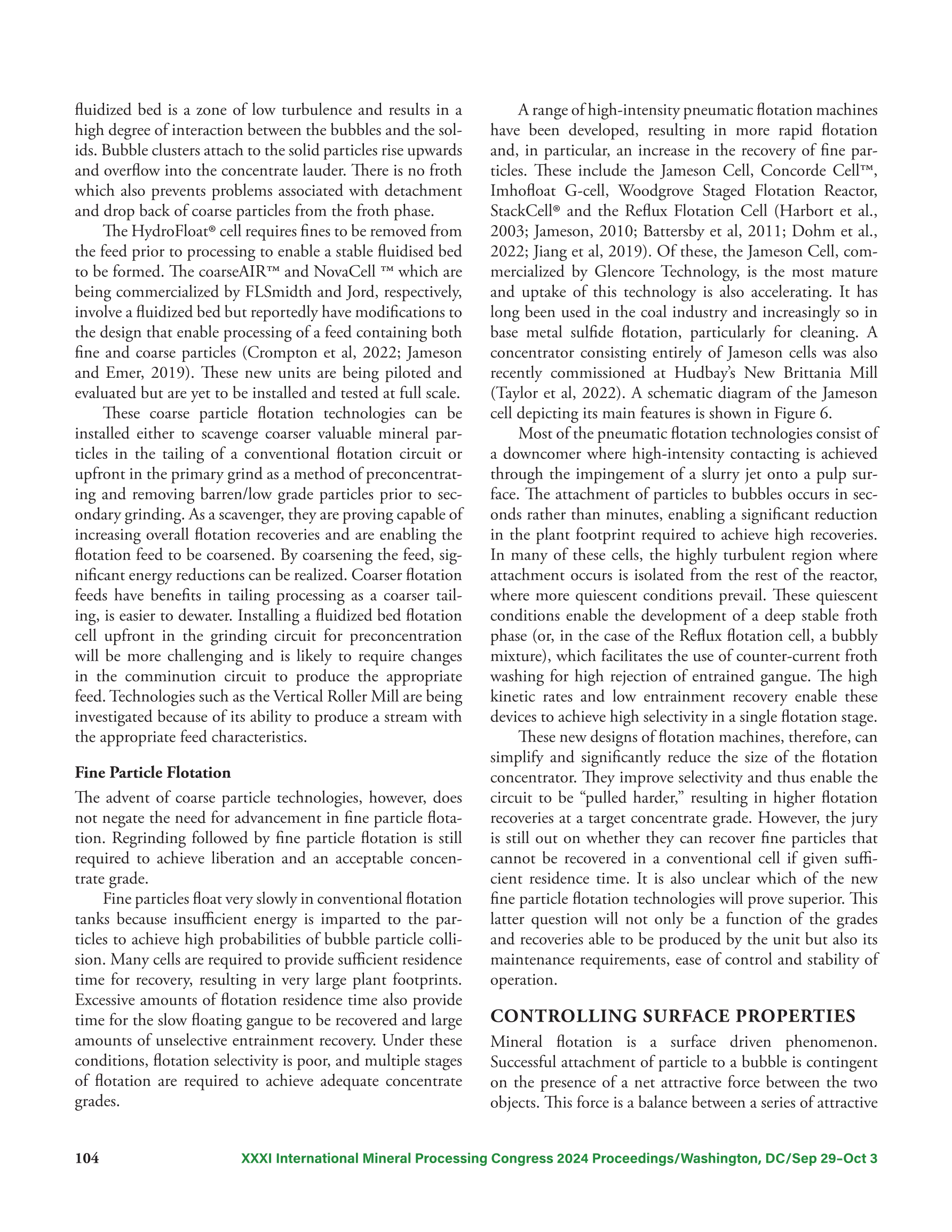 fluidized bed is a zone of low turbulence and results in a high degree of interaction between the bubbles and the solids. Bubble clusters attach to the solid particles rise upwards and overflow into the concentrate lauder. There is no froth which also prevents problems associated with detachment and drop back of coarse particles from the froth phase.

The HydroFloat® cell requires fines to be removed from the feed prior to processing to enable a stable fluidised bed to be formed. The coarseAIR™ and NovaCell ™ which are being commercialized by FLSmidth and Jord, respectively, involve a fluidized bed but reportedly have modifications to the design that enable processing of a feed containing both fine and coarse particles (Crompton et al, 2022; Jameson and Emer, 2019). These new units are being piloted and evaluated but are yet to be installed and tested at full scale.

These coarse particle flotation technologies can be installed either to scavenge coarser valuable mineral particles in the tailing of a conventional flotation circuit or upfront in the primary grind as a method of preconcentrating and removing barren/low grade particles prior to secondary grinding. As a scavenger, they are proving capable of increasing overall flotation recoveries and are enabling the flotation feed to be coarsened. By coarsening the feed, significant energy reductions can be realized. Coarser flotation feeds have benefits in tailing processing as a coarser tailing, is easier to dewater. Installing a fluidized bed flotation cell upfront in the grinding circuit for preconcentration will be more challenging and is likely to require changes in the comminution circuit to produce the appropriate feed. Technologies such as the Vertical Roller Mill are being investigated because of its ability to produce a stream with the appropriate feed characteristics.

Fine Particle Flotation

The advent of coarse particle technologies, however, does not negate the need for advancement in fine particle flotation. Regrinding followed by fine particle flotation is still required to achieve liberation and an acceptable concentrate grade.

Fine particles float very slowly in conventional flotation tanks because insufficient energy is imparted to the particles to achieve high probabilities of bubble particle collision. Many cells are required to provide sufficient residence time for recovery, resulting in very large plant footprints. Excessive amounts of flotation residence time also provide time for the slow floating gangue to be recovered and large amounts of unselective entrainment recovery. Under these conditions, flotation selectivity is poor, and multiple stages of flotation are required to achieve adequate concentrate grades.

A range of high-intensity pneumatic flotation machines have been developed, resulting in more rapid flotation and, in particular, an increase in the recovery of fine particles. These include the Jameson Cell, Concorde Cell™, Imhofloat G-cell, Woodgrove Staged Flotation Reactor, StackCell® and the Reflux Flotation Cell (Harbort et al., 2003; Jameson, 2010; Battersby et al, 2011; Dohm et al., 2022; Jiang et al, 2019). Of these, the Jameson Cell, commercialized by Glencore Technology, is the most mature and uptake of this technology is also accelerating. It has long been used in the coal industry and increasingly so in base metal sulfide flotation, particularly for cleaning. A concentrator consisting entirely of Jameson cells was also recently commissioned at Hudbay's New Brittania Mill (Taylor et al, 2022). A schematic diagram of the Jameson cell depicting its main features is shown in Figure 6.

Most of the pneumatic flotation technologies consist of a downcomer where high-intensity contacting is achieved through the impingement of a slurry jet onto a pulp surface. The attachment of particles to bubbles occurs in seconds rather than minutes, enabling a significant reduction in the plant footprint required to achieve high recoveries. In many of these cells, the highly turbulent region where attachment occurs is isolated from the rest of the reactor, where more quiescent conditions prevail. These quiescent conditions enable the development of a deep stable froth phase (or, in the case of the Reflux flotation cell, a bubbly mixture), which facilitates the use of counter-current froth washing for high rejection of entrained gangue. The high kinetic rates and low entrainment recovery enable these devices to achieve high selectivity in a single flotation stage.

These new designs of flotation machines, therefore, can simplify and significantly reduce the size of the flotation concentrator. They improve selectivity and thus enable the circuit to be "pulled harder," resulting in higher flotation recoveries at a target concentrate grade. However, the jury is still out on whether they can recover fine particles that cannot be recovered in a conventional cell if given sufficient residence time. It is also unclear which of the new fine particle flotation technologies will prove superior. This latter question will not only be a function of the grades and recoveries able to be produced by the unit but also its maintenance requirements, ease of control and stability of operation.

CONTROLLING SURFACE PROPERTIES

Mineral flotation is a surface driven phenomenon. Successful attachment of particle to a bubble is contingent on the presence of a net attractive force between the two objects. This force is a balance between a series of attractive

104 XXXI International Mineral Processing Congress 2024 Proceedings/Washington, DC/Sep 29–Oct 3